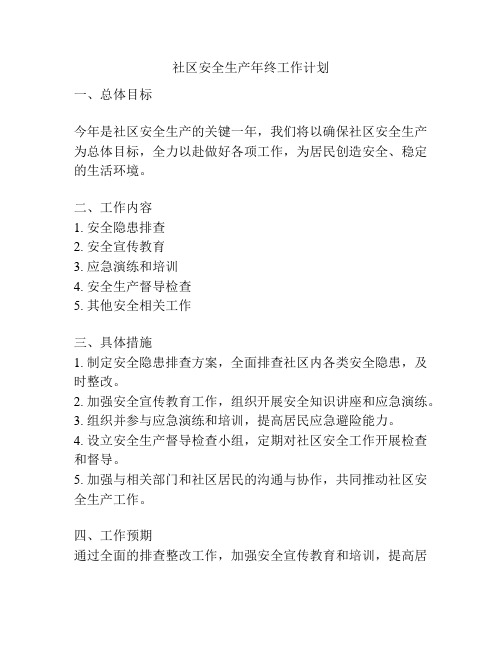 社区安全生产年终工作计划

一、总体目标

今年是社区安全生产的关键一年，我们将以确保社区安全生产为总体目标，全力以赴做好各项工作，为居民创造安全、稳定的生活环境。

二、工作内容
1. 安全隐患排查
2. 安全宣传教育
3. 应急演练和培训
4. 安全生产督导检查
5. 其他安全相关工作

三、具体措施
1. 制定安全隐患排查方案，全面排查社区内各类安全隐患，及时整改。
2. 加强安全宣传教育工作，组织开展安全知识讲座和应急演练。
3. 组织并参与应急演练和培训，提高居民应急避险能力。
4. 设立安全生产督导检查小组，定期对社区安全工作开展检查和督导。
5. 加强与相关部门和社区居民的沟通与协作，共同推动社区安全生产工作。

四、工作预期
通过全面的排查整改工作，加强安全宣传教育和培训，提高居